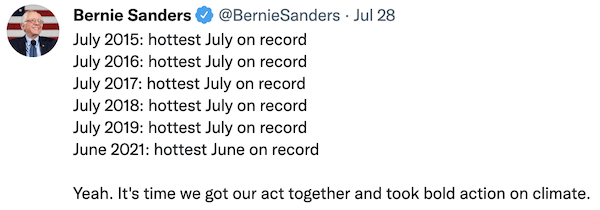 Bernie Sanders @BernieSanders · Jul 28

July 2015: hottest July on record
July 2016: hottest July on record
July 2017: hottest July on record
July 2018: hottest July on record
July 2019: hottest July on record
June 2021: hottest June on record

Yeah. It's time we got our act together and took bold action on climate.